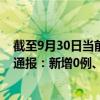 截至9月30日当前
通报：新增0例、